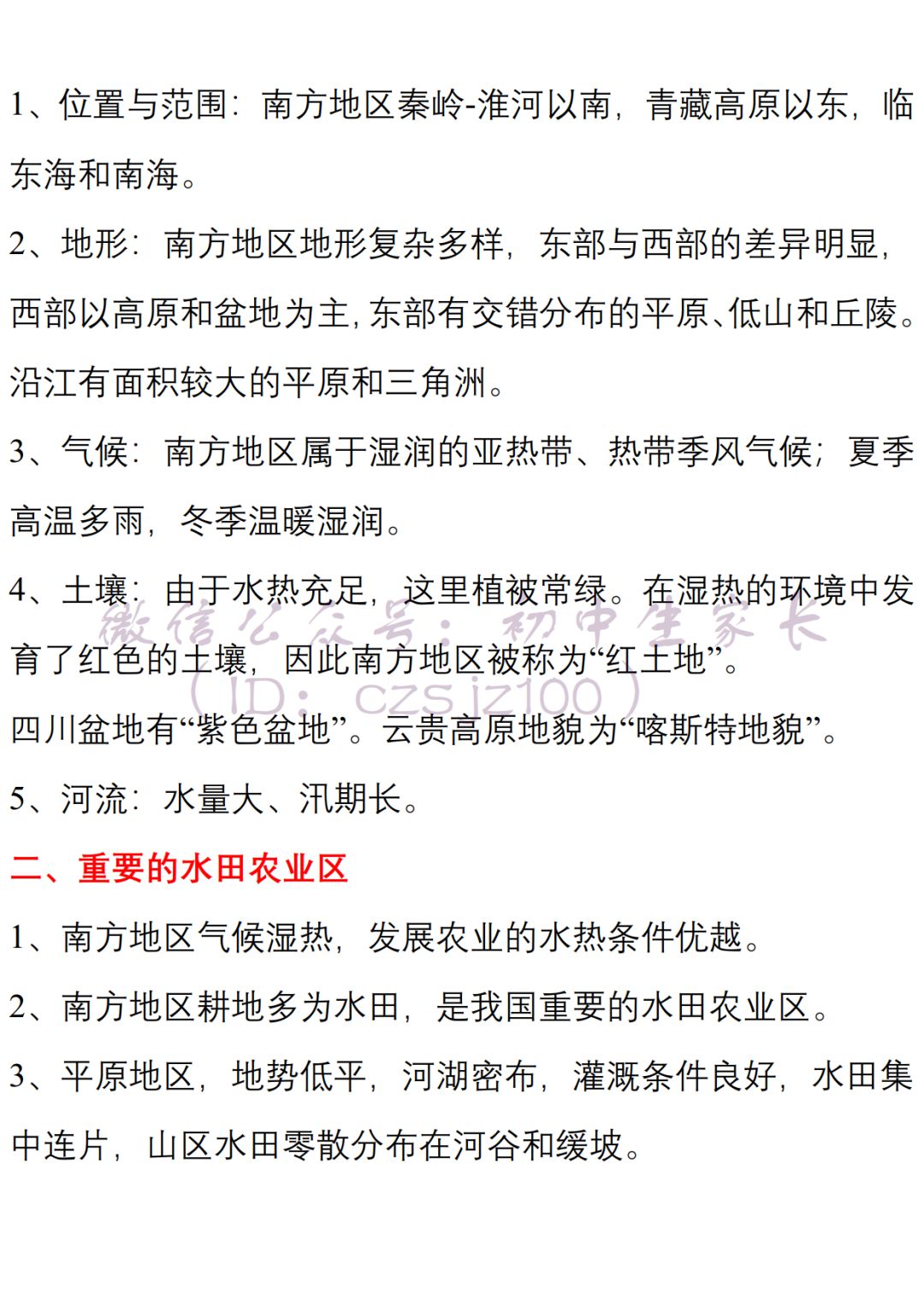 1、位置与范围：南方地区秦岭-淮河以南，青藏高原以东，临东海和南海。

2、地形：南方地区地形复杂多样，东部与西部的差异明显，西部以高原和盆地为主，东部有交错分布的平原、低山和丘陵。沿江有面积较大的平原和三角洲。

3、气候：南方地区属于湿润的亚热带、热带季风气候；夏季高温多雨，冬季温暖湿润。

4、土壤：由于水热充足，这里植被常绿。在湿热的环境中发育了红色的土壤，因此南方地区被称为“红土地”。

微信公众号：初中生家长
（ID：czsjz100）

四川盆地有“紫色盆地”。云贵高原地貌为“喀斯特地貌”。

5、河流：水量大、汛期长。

二、重要的水田农业区

1、南方地区气候湿热，发展农业的水热条件优越。

2、南方地区耕地多为水田，是我国重要的水田农业区。

3、平原地区，地势低平，河湖密布，灌溉条件良好，水田集中连片，山区水田零散分布在河谷和缓坡。